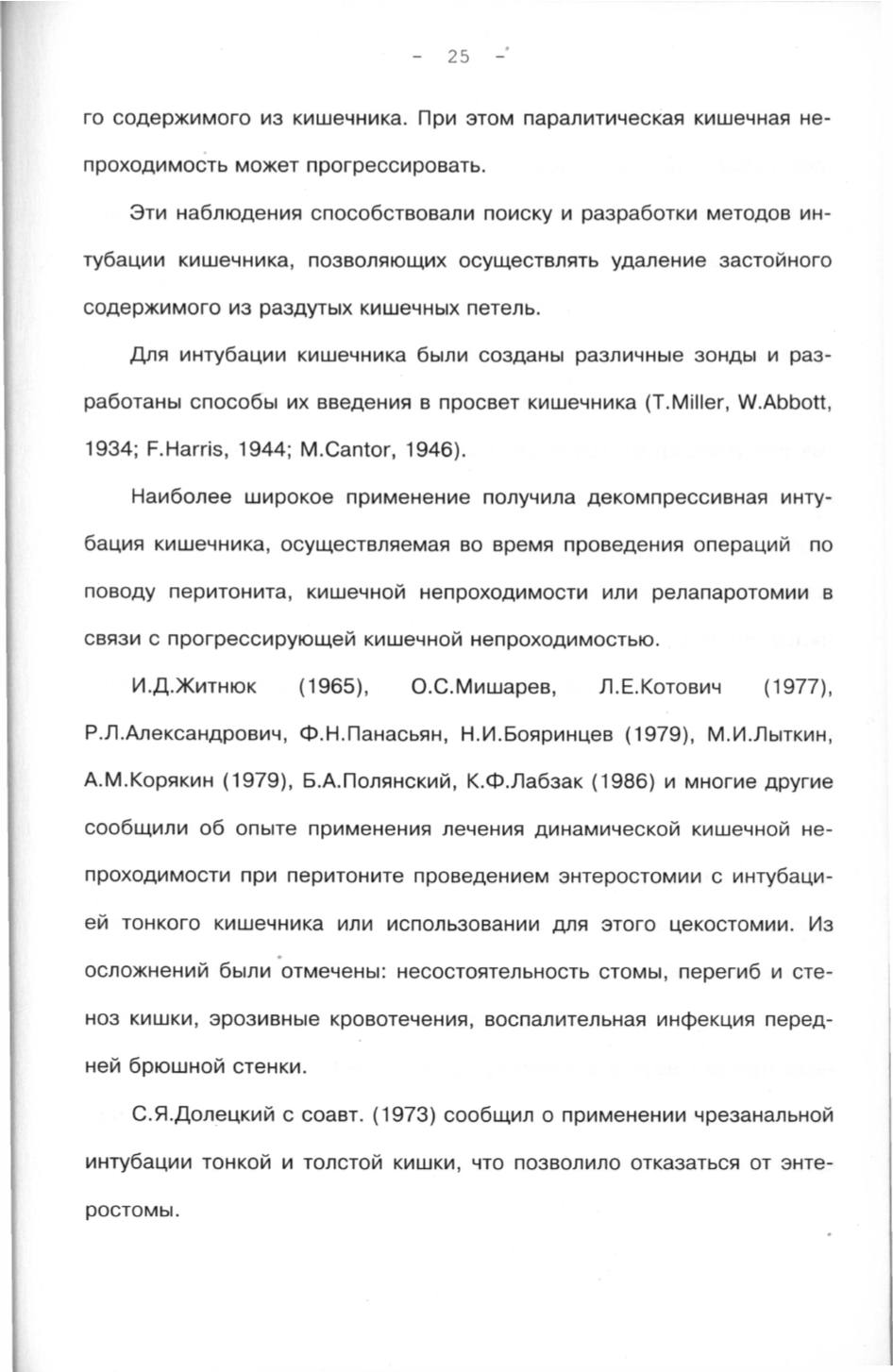 - 25 -

го содержимого из кишечника. При этом паралитическая кишечная непроходимость может прогрессировать.

Эти наблюдения способствовали поиску и разработки методов интубации кишечника, позволяющих осуществлять удаление застойного содержимого из раздутых кишечных петель.

Для интубации кишечника были созданы различные зонды и разработаны способы их введения в просвет кишечника (T.Miller, W.Abbott, 1934; F.Harris, 1944; M.Cantor, 1946).

Наиболее широкое применение получила декомпрессивная интубация кишечника, осуществляемая во время проведения операций по поводу перитонита, кишечной непроходимости или релапаротомии в связи с прогрессирующей кишечной непроходимостью.

И.Д.Житнюк (1965), О.С.Мишарев, Л.Е.Котович (1977), Р.Л.Александрович, Ф.Н.Панасьян, Н.И.Бояринцев (1979), М.И.Лыткин, А.М.Корякин (1979), Б.А.Полянский, К.Ф.Лабзак (1986) и многие другие сообщили об опыте применения лечения динамической кишечной непроходимости при перитоните проведением энтеростомии с интубацией тонкого кишечника или использовании для этого цекостомии. Из осложнений были отмечены: несостоятельность стомы, перегиб и стеноз кишки, эрозивные кровотечения, воспалительная инфекция передней брюшной стенки.

С.Я.Долецкий с соавт. (1973) сообщил о применении чрезанальной интубации тонкой и толстой кишки, что позволило отказаться от энтеростомы.